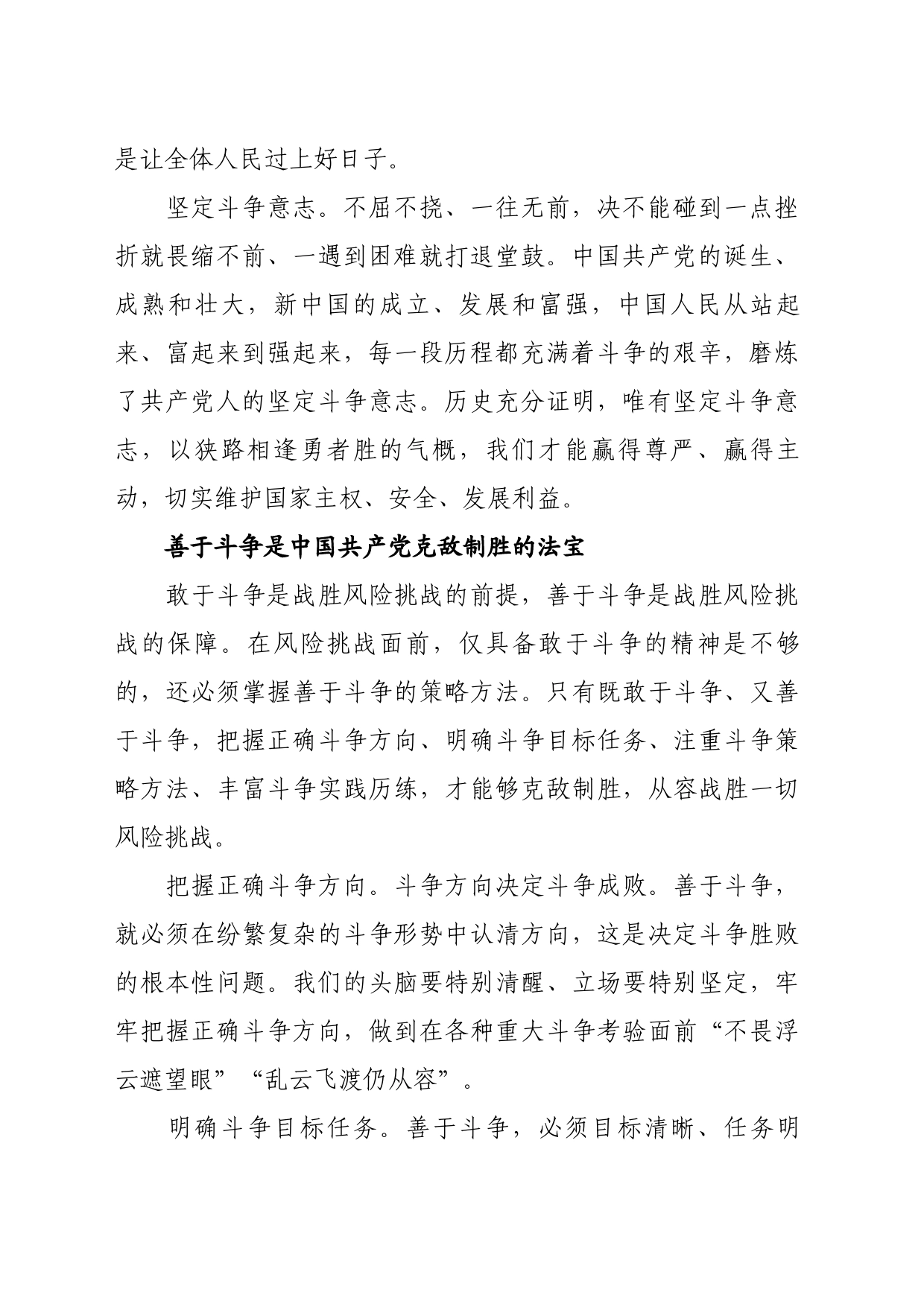 是让全体人民过上好日子。

坚定斗争意志。不屈不挠、一往无前，决不能碰到一点挫折就畏缩不前、一遇到困难就打退堂鼓。中国共产党的诞生、成熟和壮大，新中国的成立、发展和富强，中国人民从站起来、富起来到强起来，每一段历程都充满着斗争的艰辛，磨炼了共产党人的坚定斗争意志。历史充分证明，唯有坚定斗争意志，以狭路相逢勇者胜的气概，我们才能赢得尊严、赢得主动，切实维护国家主权、安全、发展利益。

善于斗争是中国共产党克敌制胜的法宝

敢于斗争是战胜风险挑战的前提，善于斗争是战胜风险挑战的保障。在风险挑战面前，仅具备敢于斗争的精神是不够的，还必须掌握善于斗争的策略方法。只有既敢于斗争、又善于斗争，把握正确斗争方向、明确斗争目标任务、注重斗争策略方法、丰富斗争实践历练，才能够克敌制胜，从容战胜一切风险挑战。

把握正确斗争方向。斗争方向决定斗争成败。善于斗争，就必须在纷繁复杂的斗争形势中认清方向，这是决定斗争胜败的根本性问题。我们的头脑要特别清醒、立场要特别坚定，牢牢把握正确斗争方向，做到在各种重大斗争考验面前“不畏浮云遮望眼”“乱云飞渡仍从容”。

明确斗争目标任务。善于斗争，必须目标清晰、任务明